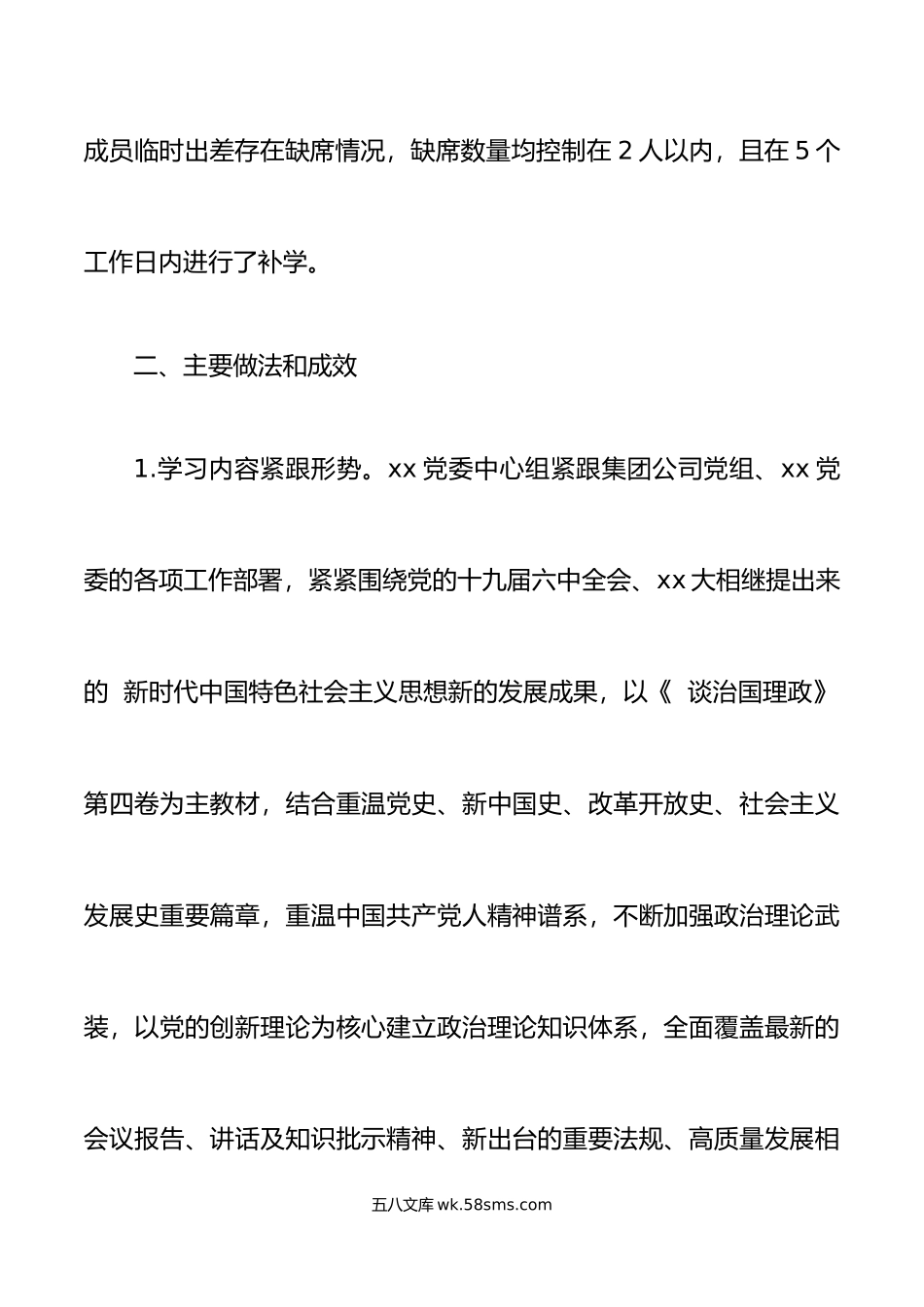 成员临时出差存在缺席情况，缺席数量均控制在 2 人以内，且在 5 个工作日内进行了补学。

二、主要做法和成效

1.学习内容紧跟形势。xx 党委中心组紧跟集团公司党组、xx 党委的各项工作部署，紧紧围绕党的十九届六中全会、xx 大相继提出来的 新时代中国特色社会主义思想新的发展成果，以《 谈治国理政》第四卷为主教材，结合重温党史、新中国史、改革开放史、社会主义发展史重要篇章，重温中国共产党人精神谱系，不断加强政治理论武装，以党的创新理论为核心建立政治理论知识体系，全面覆盖最新的会议报告、讲话及知识批示精神、新出台的重要法规、高质量发展相

五八文库 wk.58sms.com